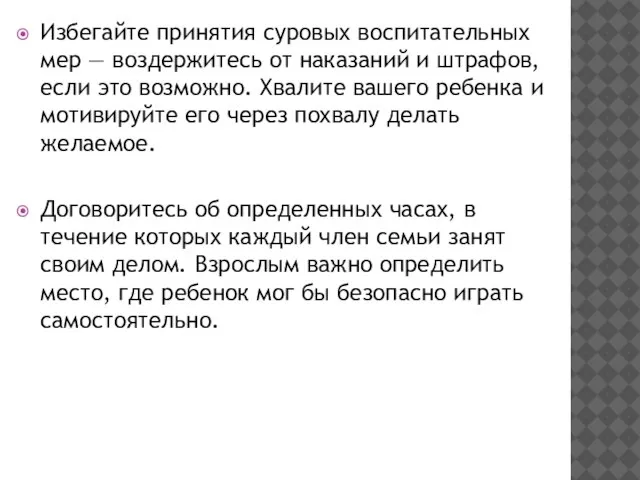 Избегайте принятия суровых воспитательных мер — воздержитесь от наказаний и штрафов, если это возможно. Хвалите вашего ребенка и мотивируйте его через похвалу делать желаемое.

Договоритесь об определенных часах, в течение которых каждый член семьи занят своим делом. Взрослым важно определить место, где ребенок мог бы безопасно играть самостоятельно.